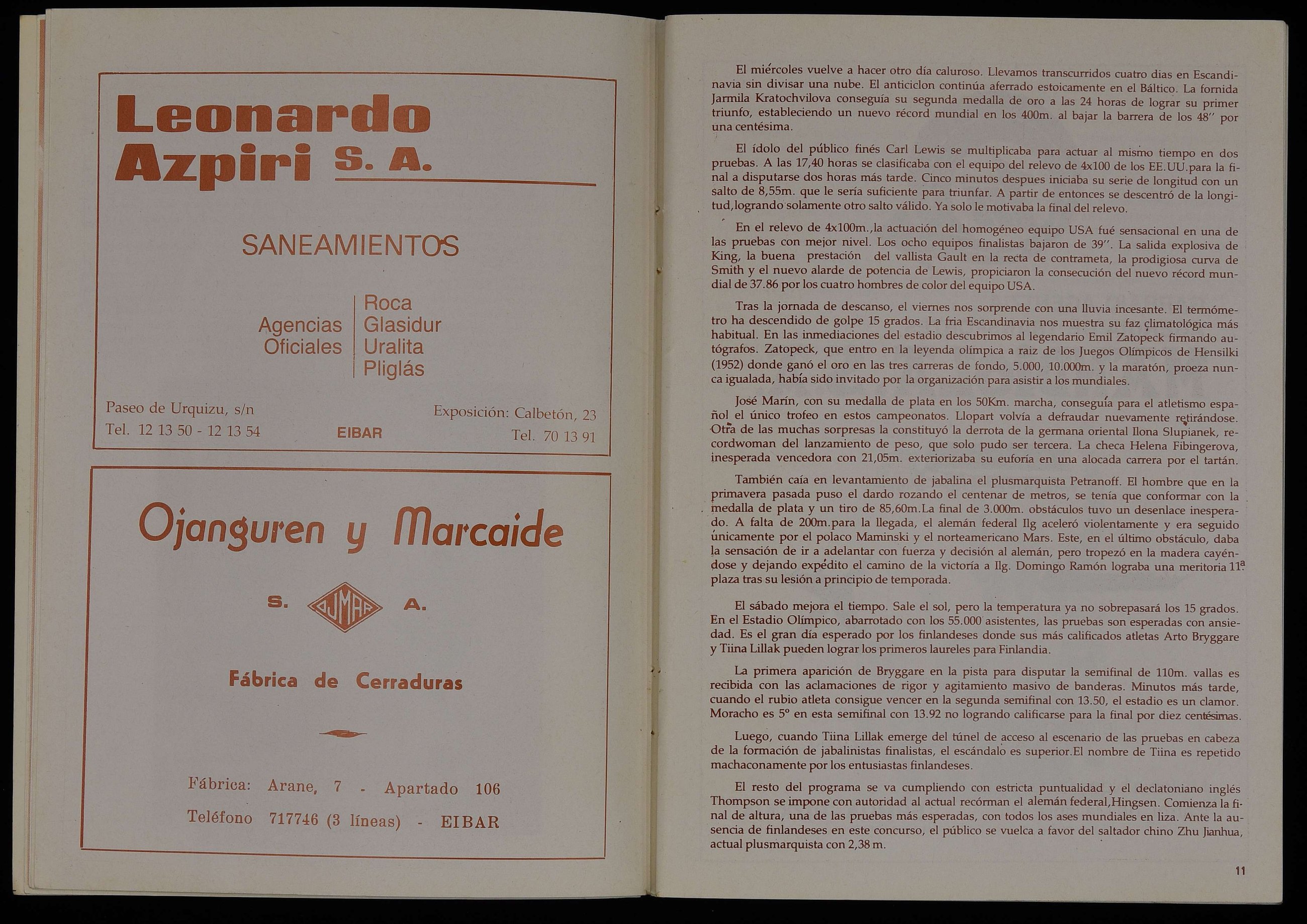 Leonardo Azpiri S. A.

SANEAMIENTOS

Agencias Oficiales

Roca
Glasidur
Uralita
Pliglás

Paseo de Urquizu, s/n
Tel. 12 13 50 - 12 13 54

EIBAR

Exposición: Calbetón, 23
Tel. 70 13 91

Ojanguren y Marcaide

S. OJMAR A.

Fábrica de Cerraduras

Fábrica: Arane, 7 - Apartado 106

Teléfono 717746 (3 líneas) - EIBAR

El miércoles vuelve a hacer otro día caluroso. Llevamos transcurridos cuatro dias en Escandinavia sin divisar una nube. El anticiclon continúa aferrado estoicamente en el Báltico. La fornida Jarmila Kratochvilova conseguía su segunda medalla de oro a las 24 horas de lograr su primer triunfo, estableciendo un nuevo récord mundial en los 400m. al bajar la barrera de los 48'' por una centésima.

El ídolo del público finés Carl Lewis se multiplicaba para actuar al mismo tiempo en dos pruebas. A las 17,40 horas se clasificaba con el equipo del relevo de 4x100 de los EE.UU.para la final a disputarse dos horas más tarde. Cinco minutos despues iniciaba su serie de longitud con un salto de 8,55m. que le sería suficiente para triunfar. A partir de entonces se descentró de la longitud,logrando solamente otro salto válido. Ya solo le motivaba la final del relevo.

En el relevo de 4x100m.,la actuación del homogéneo equipo USA fué sensacional en una de las pruebas con mejor nivel. Los ocho equipos finalistas bajaron de 39''. La salida explosiva de King, la buena prestación del vallista Gault en la recta de contrameta, la prodigiosa curva de Smith y el nuevo alarde de potencia de Lewis, propiciaron la consecución del nuevo récord mundial de 37.86 por los cuatro hombres de color del equipo USA.

Tras la jornada de descanso, el viernes nos sorprende con una lluvia incesante. El termómetro ha descendido de golpe 15 grados. La fria Escandinavia nos muestra su faz climatológica más habitual. En las inmediaciones del estadio descubrimos al legendario Emil Zatopeck firmando autógrafos. Zatopeck, que entro en la leyenda olímpica a raiz de los Juegos Olímpicos de Hensilki (1952) donde ganó el oro en las tres carreras de fondo, 5.000, 10.000m. y la maratón, proeza nunca igualada, había sido invitado por la organización para asistir a los mundiales.

José Marín, con su medalla de plata en los 50Km. marcha, conseguía para el atletismo español el único trofeo en estos campeonatos. Llopart volvía a defraudar nuevamente retirándose. Otra de las muchas sorpresas la constituyó la derrota de la germana oriental Ilona Slupianek, recordwoman del lanzamiento de peso, que solo pudo ser tercera. La checa Helena Fibingerova, inesperada vencedora con 21,05m. exteriorizaba su euforia en una alocada carrera por el tartán.

También caía en levantamiento de jabalina el plusmarquista Petranoff. El hombre que en la primavera pasada puso el dardo rozando el centenar de metros, se tenía que conformar con la medalla de plata y un tiro de 85,60m.La final de 3.000m. obstáculos tuvo un desenlace inesperado. A falta de 200m.para la llegada, el alemán federal Ilg aceleró violentamente y era seguido únicamente por el polaco Maminski y el norteamericano Mars. Este, en el último obstáculo, daba la sensación de ir a adelantar con fuerza y decisión al alemán, pero tropezó en la madera cayéndose y dejando expédito el camino de la victoria a Ilg. Domingo Ramón lograba una meritoria 11ª plaza tras su lesión a principio de temporada.

El sábado mejora el tiempo. Sale el sol, pero la temperatura ya no sobrepasará los 15 grados. En el Estadio Olímpico, abarrotado con los 55.000 asistentes, las pruebas son esperadas con ansiedad. Es el gran día esperado por los finlandeses donde sus más calificados atletas Arto Bryggare y Tiina Lillak pueden lograr los primeros laureles para Finlandia.

La primera aparición de Bryggare en la pista para disputar la semifinal de 110m. vallas es recibida con las aclamaciones de rigor y agitamiento masivo de banderas. Minutos más tarde, cuando el rubio atleta consigue vencer en la segunda semifinal con 13.50, el estadio es un clamor. Moracho es 5º en esta semifinal con 13.92 no logrando calificarse para la final por diez centésimas.

Luego, cuando Tiina Lillak emerge del túnel de acceso al escenario de las pruebas en cabeza de la formación de jabalinistas finalistas, el escándalo es superior.El nombre de Tiina es repetido machaconamente por los entusiastas finlandeses.

El resto del programa se va cumpliendo con estricta puntualidad y el declatoniano inglés Thompson se impone con autoridad al actual recórman el alemán federal,Hingsen. Comienza la final de altura, una de las pruebas más esperadas, con todos los ases mundiales en liza. Ante la ausencia de finlandeses en este concurso, el público se vuelca a favor del saltador chino Zhu Jianhua, actual plusmarquista con 2,38 m.

11